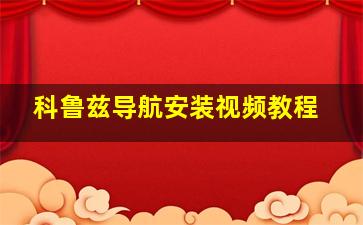 科鲁兹导航安装视频教程